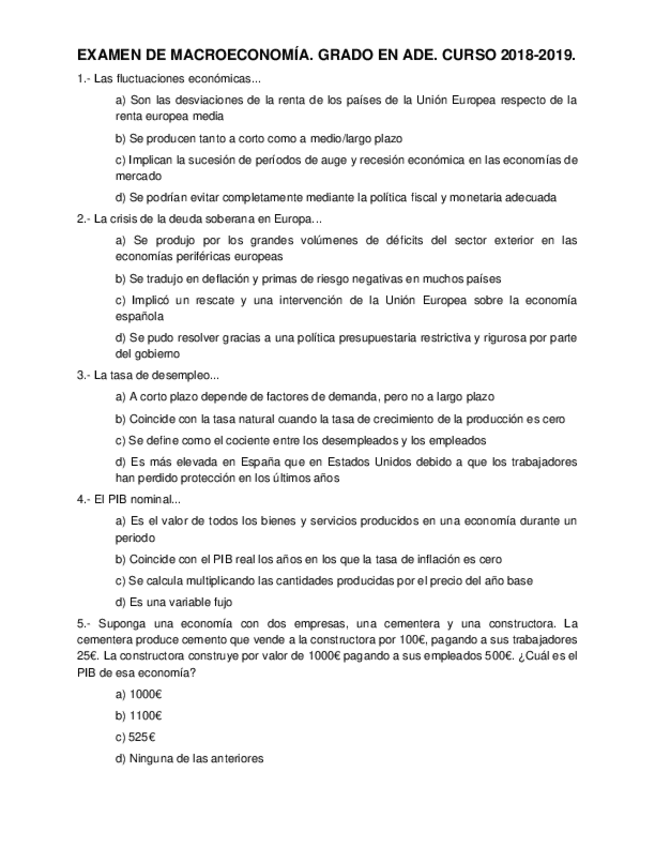 EXAMEN DE MACROECONOMÍA. GRADO EN ADE. CURSO 2018-2019.

1.- Las fluctuaciones económicas...

a) Son las desviaciones de la renta de los países de la Unión Europea respecto de la renta europea media

b) Se producen tanto a corto como a medio/largo plazo

c) Implican la sucesión de períodos de auge y recesión económica en las economías de mercado

d) Se podrían evitar completamente mediante la política fiscal y monetaria adecuada

2.- La crisis de la deuda soberana en Europa...

a) Se produjo por los grandes volúmenes de déficits del sector exterior en las economías periféricas europeas

b) Se tradujo en deflación y primas de riesgo negativas en muchos países

c) Implicó un rescate y una intervención de la Unión Europea sobre la economía española

d) Se pudo resolver gracias a una política presupuestaria restrictiva y rigurosa por parte del gobierno

3.- La tasa de desempleo...

a) A corto plazo depende de factores de demanda, pero no a largo plazo

b) Coincide con la tasa natural cuando la tasa de crecimiento de la producción es cero

c) Se define como el cociente entre los desempleados y los empleados

d) Es más elevada en España que en Estados Unidos debido a que los trabajadores han perdido protección en los últimos años

4.- El PIB nominal...

a) Es el valor de todos los bienes y servicios producidos en una economía durante un periodo

b) Coincide con el PIB real los años en los que la tasa de inflación es cero

c) Se calcula multiplicando las cantidades producidas por el precio del año base

d) Es una variable fujo

5.- Suponga una economía con dos empresas, una cementera y una constructora. La cementera produce cemento que vende a la constructora por 100€, pagando a sus trabajadores 25€. La constructora construye por valor de 1000€ pagando a sus empleados 500€. ¿Cuál es el PIB de esa economía?

a) 1000€

b) 1100€

c) 525€

d) Ninguna de las anteriores